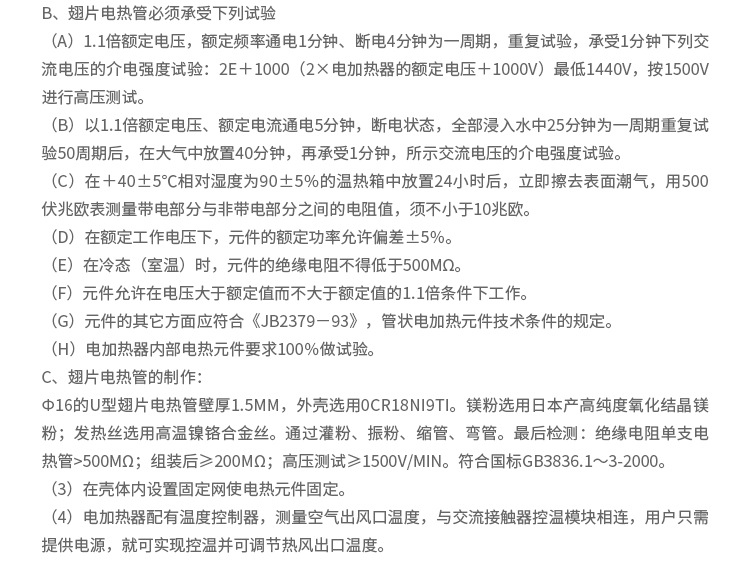 B、翅片电热管必须承受下列试验

（A）1.1倍额定电压，额定频率通电1分钟、断电4分钟为一周期，重复试验，承受1分钟下列交流电压的介电强度试验：2E＋1000（2×电加热器的额定电压＋1000V）最低1440V，按1500V进行高压测试。

（B）以1.1倍额定电压、额定电流通电5分钟，断电状态，全部浸入水中25分钟为一周期重复试验50周期后，在大气中放置40分钟，再承受1分钟，所示交流电压的介电强度试验。

（C）在＋40±5°C相对湿度为90±5%的温热箱中放置24小时后，立即擦去表面潮气，用500伏兆欧表测量带电部分与非带电部分之间的电阻值，须不小于10兆欧。

（D）在额定工作电压下，元件的额定功率允许偏差±5%。

（E）在冷态（室温）时，元件的绝缘电阻不得低于500MΩ。

（F）元件允许在电压大于额定值而不大于额定值的1.1倍条件下工作。

（G）元件的其它方面应符合《JB2379－93》，管状电加热元件技术条件的规定。

（H）电加热器内部电热元件要求100%做试验。

C、翅片电热管的制作：

Φ16的U型翅片电热管壁厚1.5MM，外壳选用0CR18NI9TI。镁粉选用日本产高纯度氧化结晶镁粉；发热丝选用高温镍铬合金丝。通过灌粉、振粉、缩管、弯管。最后检测：绝缘电阻单支电热管>500MΩ；组装后≥200MΩ；高压测试≥1500V/MIN。符合国标GB3836.1～3-2000。

（3）在壳体内设置固定网使电热元件固定。

（4）电加热器配有温度控制器，测量空气出风口温度，与交流接触器控温模块相连，用户只需提供电源，就可实现控温并可调节热风出口温度。